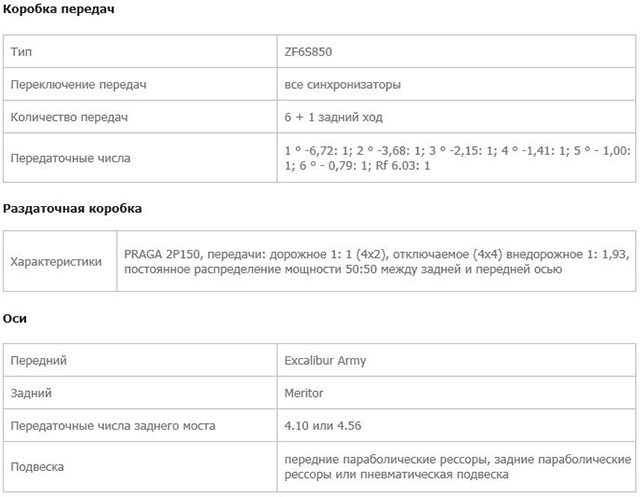 Коробка передач

| Тип | ZF6S850 |
|---|---|
| Переключение передач | все синхронизаторы |
| Количество передач | 6 + 1 задний ход |
| Передаточные числа | 1 ° -6,72: 1; 2 ° -3,68: 1; 3 ° -2,15: 1; 4 ° -1,41: 1; 5 ° - 1,00: 1; 6 ° - 0,79: 1; Rf 6.03: 1 |

Раздаточная коробка

| Характеристики | PRAGA 2P150, передачи: дорожное 1: 1 (4x2), отключаемое (4x4) внедорожное 1: 1,93, постоянное распределение мощности 50:50 между задней и передней осью |
|---|---|

Оси

| Передний | Excalibur Army |
|---|---|
| Задний | Meritor |
| Передаточные числа заднего моста | 4.10 или 4.56 |
| Подвеска | передние параболические рессоры, задние параболические рессоры или пневматическая подвеска |